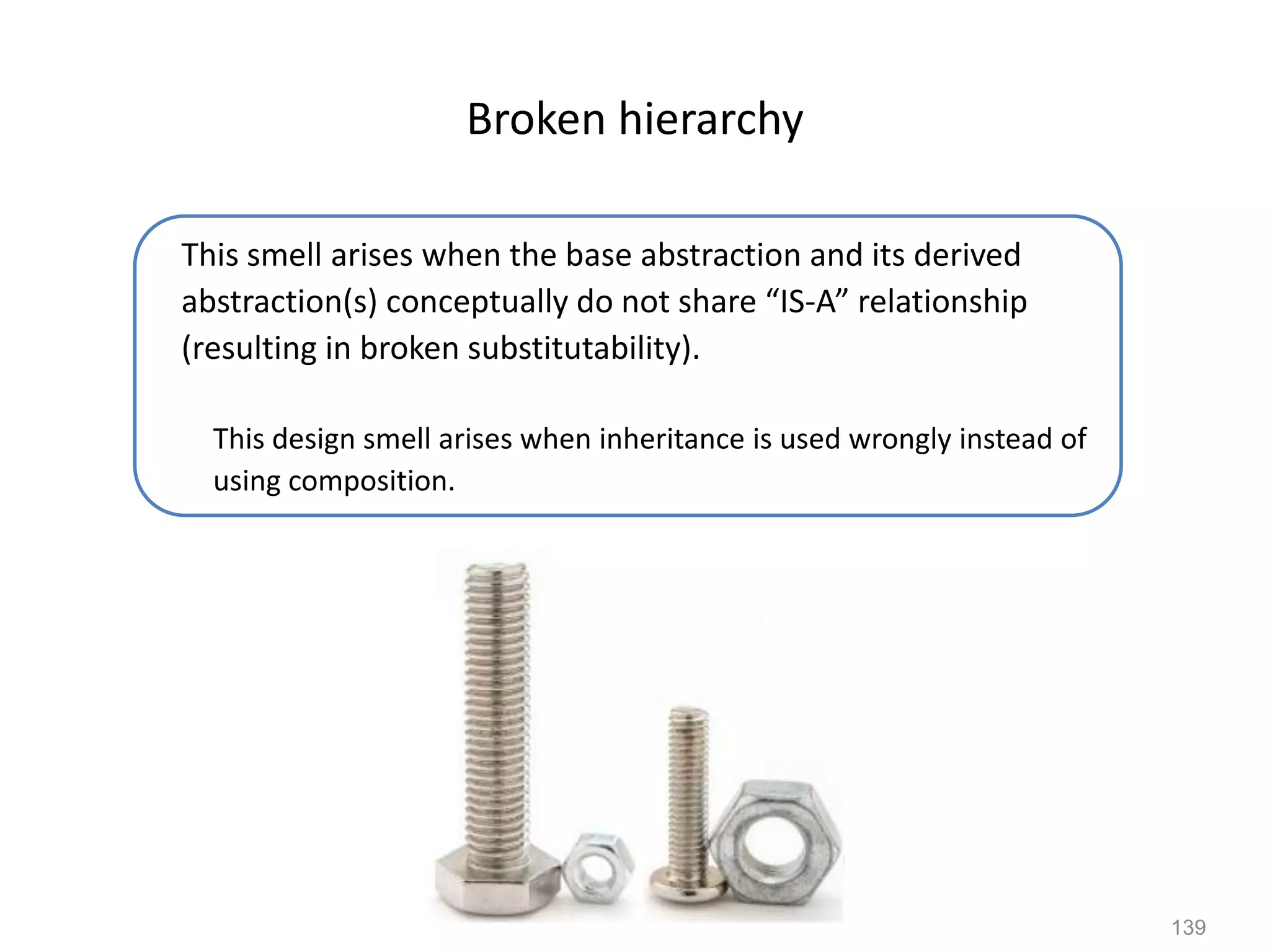 Broken hierarchy

This smell arises when the base abstraction and its derived abstraction(s) conceptually do not share “IS-A” relationship (resulting in broken substitutability).

This design smell arises when inheritance is used wrongly instead of using composition.

139